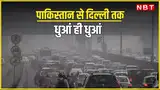 NBT

पाकिस्तान से दिल्ली तक
धुआं ही धुआं